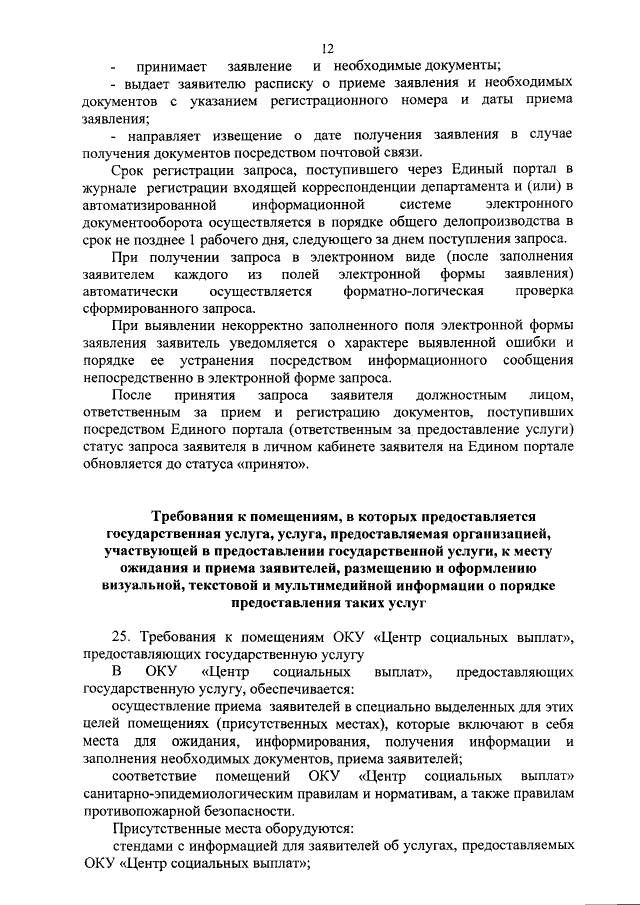 12

- принимает заявление и необходимые документы;

- выдает заявителю расписку о приеме заявления и необходимых документов с указанием регистрационного номера и даты приема заявления;

- направляет извещение о дате получения заявления в случае получения документов посредством почтовой связи.

Срок регистрации запроса, поступившего через Единый портал в журнале регистрации входящей корреспонденции департамента и (или) в автоматизированной информационной системе электронного документооборота осуществляется в порядке общего делопроизводства в срок не позднее 1 рабочего дня, следующего за днем поступления запроса.

При получении запроса в электронном виде (после заполнения заявителем каждого из полей электронной формы заявления) автоматически осуществляется форматно-логическая проверка сформированного запроса.

При выявлении некорректно заполненного поля электронной формы заявления заявитель уведомляется о характере выявленной ошибки и порядке ее устранения посредством информационного сообщения непосредственно в электронной форме запроса.

После принятия запроса заявителя должностным лицом, ответственным за прием и регистрацию документов, поступивших посредством Единого портала (ответственным за предоставление услуги) статус запроса заявителя в личном кабинете заявителя на Едином портале обновляется до статуса «принято».

Требования к помещениям, в которых предоставляется государственная услуга, услуга, предоставляемая организацией, участвующей в предоставлении государственной услуги, к месту ожидания и приема заявителей, размещению и оформлению визуальной, текстовой и мультимедийной информации о порядке предоставления таких услуг

25. Требования к помещениям ОКУ «Центр социальных выплат», предоставляющих государственную услугу

В ОКУ «Центр социальных выплат», предоставляющих государственную услугу, обеспечивается:

осуществление приема заявителей в специально выделенных для этих целей помещениях (присутственных местах), которые включают в себя места для ожидания, информирования, получения информации и заполнения необходимых документов, приема заявителей;

соответствие помещений ОКУ «Центр социальных выплат» санитарно-эпидемиологическим правилам и нормативам, а также правилам противопожарной безопасности.

Присутственные места оборудуются:

стендами с информацией для заявителей об услугах, предоставляемых ОКУ «Центр социальных выплат»;